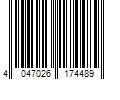 4 047026 174489